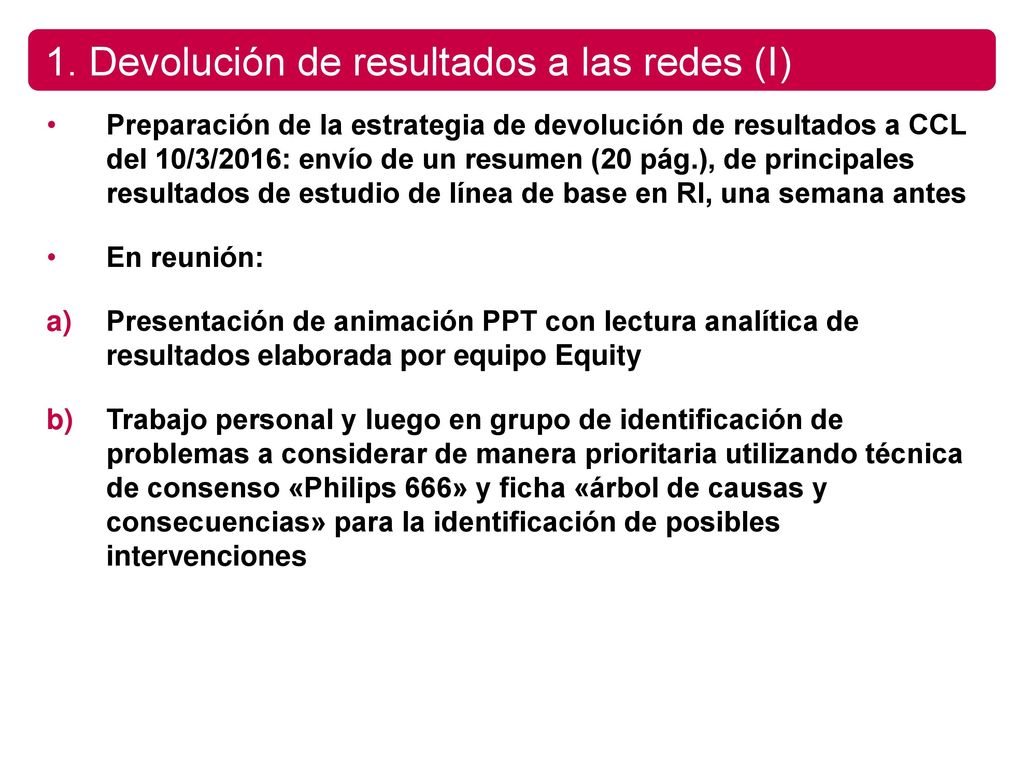 1. Devolución de resultados a las redes (I)

• Preparación de la estrategia de devolución de resultados a CCL del 10/3/2016: envío de un resumen (20 pág.), de principales resultados de estudio de línea de base en RI, una semana antes

• En reunión:

a) Presentación de animación PPT con lectura analítica de resultados elaborada por equipo Equity

b) Trabajo personal y luego en grupo de identificación de problemas a considerar de manera prioritaria utilizando técnica de consenso «Philips 666» y ficha «árbol de causas y consecuencias» para la identificación de posibles intervenciones